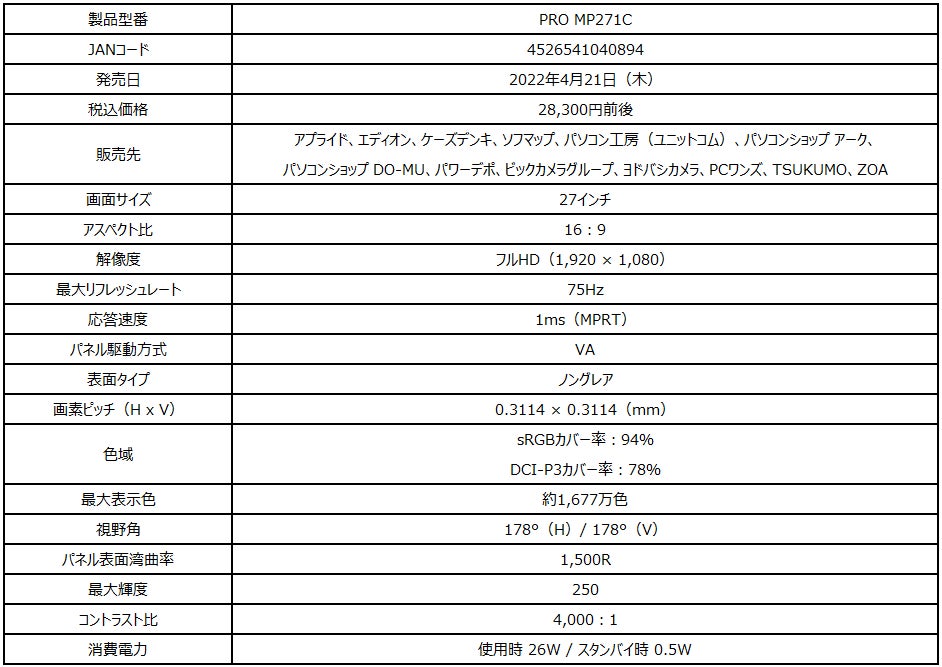 | 製品型番 | PRO MP271C |
|---|---|
| JANコード | 4526541040894 |
| 発売日 | 2022年4月21日（木） |
| 税込価格 | 28,300円前後 |
| 販売先 | アプライド、エディオン、ケーズデンキ、ソフマップ、パソコン工房（ユニットコム）、パソコンショップ アーク、パソコンショップ DO-MU、パワーデポ、ビックカメラグループ、ヨドバシカメラ、PCワンズ、TSUKUMO、ZOA |
| 画面サイズ | 27インチ |
| アスペクト比 | 16：9 |
| 解像度 | フルHD（1,920 × 1,080） |
| 最大リフレッシュレート | 75Hz |
| 応答速度 | 1ms（MPRT） |
| パネル駆動方式 | VA |
| 表面タイプ | ノングレア |
| 画素ピッチ（H x V） | 0.3114 × 0.3114（mm） |
| 色域 | sRGBカバー率：94% DCI-P3カバー率：78% |
| 最大表示色 | 約1,677万色 |
| 視野角 | 178°（H）/ 178°（V） |
| パネル表面湾曲率 | 1,500R |
| 最大輝度 | 250 |
| コントラスト比 | 4,000：1 |
| 消費電力 | 使用時 26W / スタンバイ時 0.5W |